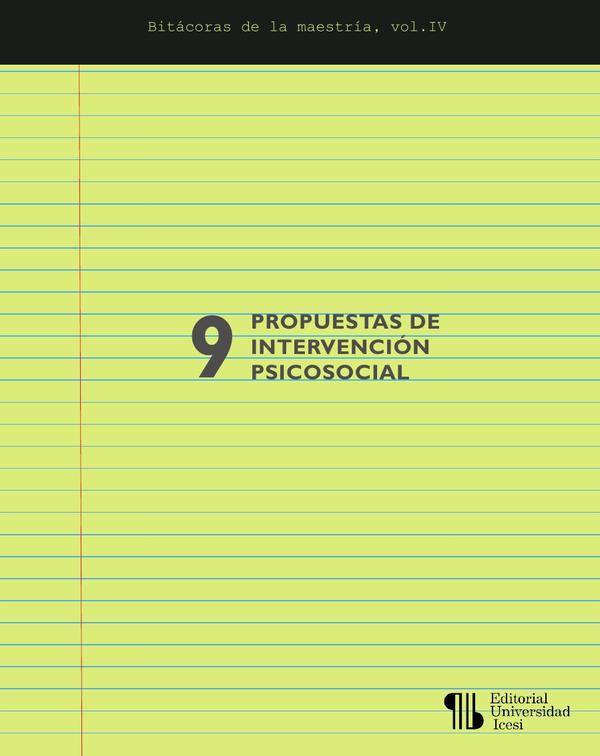 Bitácoras de la maestría, vol.IV

9 PROPUESTAS DE INTERVENCIÓN PSICOSOCIAL

Editorial Universidad Icesi